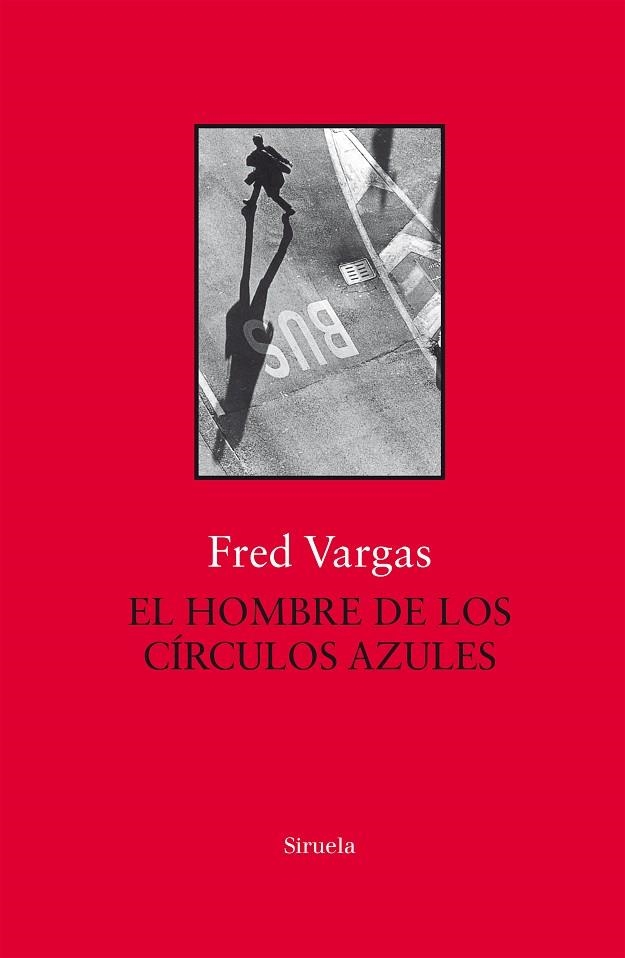 BUS

Fred Vargas

EL HOMBRE DE LOS CÍRCULOS AZULES

Siruela